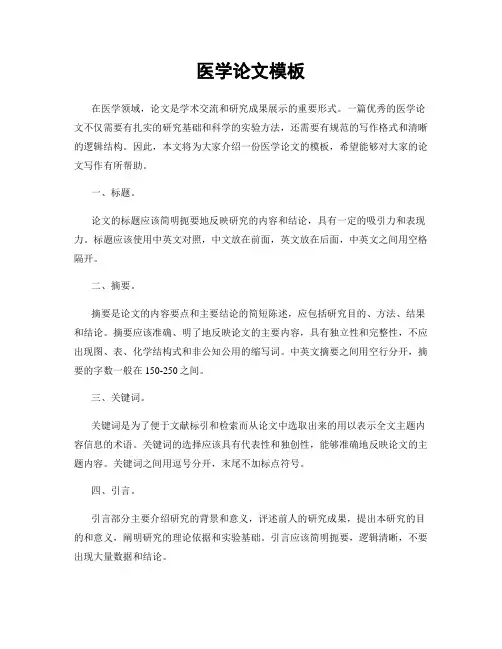 医学论文模板

在医学领域，论文是学术交流和研究成果展示的重要形式。一篇优秀的医学论文不仅需要有扎实的研究基础和科学的实验方法，还需要有规范的写作格式和清晰的逻辑结构。因此，本文将为大家介绍一份医学论文的模板，希望能够对大家的论文写作有所帮助。

一、标题。

论文的标题应该简明扼要地反映研究的内容和结论，具有一定的吸引力和表现力。标题应该使用中英文对照，中文放在前面，英文放在后面，中英文之间用空格隔开。

二、摘要。

摘要是论文的内容要点和主要结论的简短陈述，应包括研究目的、方法、结果和结论。摘要应该准确、明了地反映论文的主要内容，具有独立性和完整性，不应出现图、表、化学结构式和非公知公用的缩写词。中英文摘要之间用空行分开，摘要的字数一般在150-250之间。

三、关键词。

关键词是为了便于文献标引和检索而从论文中选取出来的用以表示全文主题内容信息的术语。关键词的选择应该具有代表性和独创性，能够准确地反映论文的主题内容。关键词之间用逗号分开，末尾不加标点符号。

四、引言。

引言部分主要介绍研究的背景和意义，评述前人的研究成果，提出本研究的目的和意义，阐明研究的理论依据和实验基础。引言应该简明扼要，逻辑清晰，不要出现大量数据和结论。